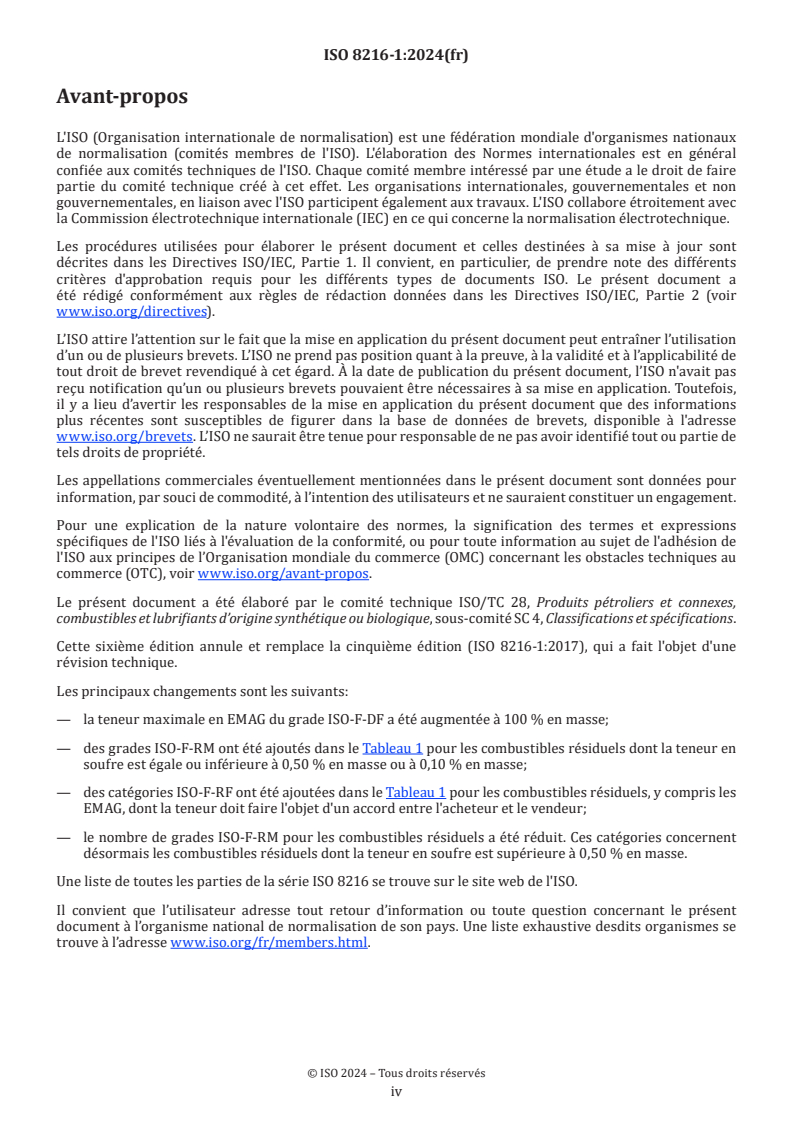 ISO 8216-1:2024(fr)

Avant-propos

L'ISO (Organisation internationale de normalisation) est une fédération mondiale d'organismes nationaux de normalisation (comités membres de l'ISO). L'élaboration des Normes internationales est en général confiée aux comités techniques de l'ISO. Chaque comité membre intéressé par une étude a le droit de faire partie du comité technique créé à cet effet. Les organisations internationales, gouvernementales et non gouvernementales, en liaison avec l'ISO participent également aux travaux. L'ISO collabore étroitement avec la Commission électrotechnique internationale (IEC) en ce qui concerne la normalisation électrotechnique.

Les procédures utilisées pour élaborer le présent document et celles destinées à sa mise à jour sont décrites dans les Directives ISO/IEC, Partie 1. Il convient, en particulier, de prendre note des différents critères d'approbation requis pour les différents types de documents ISO. Le présent document a été rédigé conformément aux règles de rédaction données dans les Directives ISO/IEC, Partie 2 (voir www.iso.org/directives).

L'ISO attire l'attention sur le fait que la mise en application du présent document peut entraîner l'utilisation d'un ou de plusieurs brevets. L'ISO ne prend pas position quant à la preuve, à la validité et à l'applicabilité de tout droit de brevet revendiqué à cet égard. À la date de publication du présent document, l'ISO n'avait pas reçu notification qu'un ou plusieurs brevets pouvaient être nécessaires à sa mise en application. Toutefois, il y a lieu d'avertir les responsables de la mise en application du présent document que des informations plus récentes sont susceptibles de figurer dans la base de données de brevets, disponible à l'adresse www.iso.org/brevets. L'ISO ne saurait être tenue pour responsable de ne pas avoir identifié tout ou partie de tels droits de propriété.

Les appellations commerciales éventuellement mentionnées dans le présent document sont données pour information, par souci de commodité, à l'intention des utilisateurs et ne sauraient constituer un engagement.

Pour une explication de la nature volontaire des normes, la signification des termes et expressions spécifiques de l'ISO liés à l'évaluation de la conformité, ou pour toute information au sujet de l'adhésion de l'ISO aux principes de l'Organisation mondiale du commerce (OMC) concernant les obstacles techniques au commerce (OTC), voir www.iso.org/avant-propos.

Le présent document a été élaboré par le comité technique ISO/TC 28, Produits pétroliers et connexes, combustibles et lubrifiants d'origine synthétique ou biologique, sous-comité SC 4, Classifications et spécifications.

Cette sixième édition annule et remplace la cinquième édition (ISO 8216-1:2017), qui a fait l'objet d'une révision technique.

Les principaux changements sont les suivants:

— la teneur maximale en EMAG du grade ISO-F-DF a été augmentée à 100 % en masse;

— des grades ISO-F-RM ont été ajoutés dans le Tableau 1 pour les combustibles résiduels dont la teneur en soufre est égale ou inférieure à 0,50 % en masse ou à 0,10 % en masse;

— des catégories ISO-F-RF ont été ajoutées dans le Tableau 1 pour les combustibles résiduels, y compris les EMAG, dont la teneur doit faire l'objet d'un accord entre l'acheteur et le vendeur;

— le nombre de grades ISO-F-RM pour les combustibles résiduels a été réduit. Ces catégories concernent désormais les combustibles résiduels dont la teneur en soufre est supérieure à 0,50 % en masse.

Une liste de toutes les parties de la série ISO 8216 se trouve sur le site web de l'ISO.

Il convient que l'utilisateur adresse tout retour d'information ou toute question concernant le présent document à l'organisme national de normalisation de son pays. Une liste exhaustive desdits organismes se trouve à l'adresse www.iso.org/fr/members.html.

© ISO 2024 – Tous droits réservés
iv